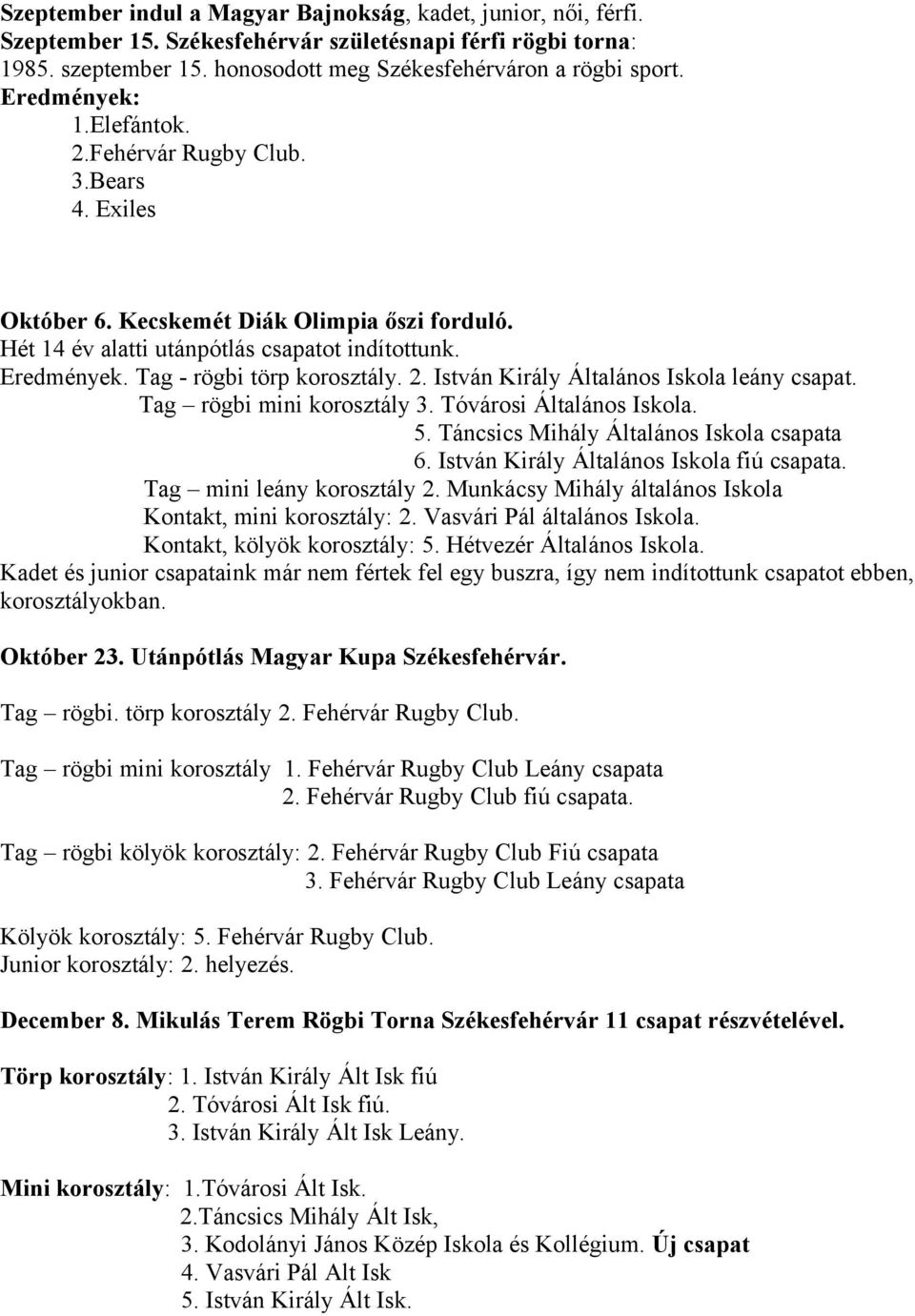 Szeptember indul a Magyar Bajnokság, kadet, junior, női, férfi.
Szeptember 15. Székesfehérvár születésnapi férfi rögbi torna:
1985. szeptember 15. honosodott meg Székesfehérváron a rögbi sport.
Eredmények:
1.Elefántok.
2.Fehérvár Rugby Club.
3.Bears
4. Exiles

Október 6. Kecskemét Diák Olimpia őszi forduló.
Hét 14 év alatti utánpótlás csapatot indítottunk.
Eredmények. Tag - rögbi törp korosztály. 2. István Király Általános Iskola leány csapat.
Tag – rögbi mini korosztály 3. Tóvárosi Általános Iskola.
5. Táncsics Mihály Általános Iskola csapata
6. István Király Általános Iskola fiú csapata.
Tag – mini leány korosztály 2. Munkácsy Mihály általános Iskola
Kontakt, mini korosztály: 2. Vasvári Pál általános Iskola.
Kontakt, kölyök korosztály: 5. Hétvezér Általános Iskola.
Kadet és junior csapataink már nem fértek fel egy buszra, így nem indítottunk csapatot ebben, korosztályokban.

Október 23. Utánpótlás Magyar Kupa Székesfehérvár.

Tag – rögbi. törp korosztály 2. Fehérvár Rugby Club.

Tag – rögbi mini korosztály 1. Fehérvár Rugby Club Leány csapata
2. Fehérvár Rugby Club fiú csapata.

Tag – rögbi kölyök korosztály: 2. Fehérvár Rugby Club Fiú csapata
3. Fehérvár Rugby Club Leány csapata

Kölyök korosztály: 5. Fehérvár Rugby Club.
Junior korosztály: 2. helyezés.

December 8. Mikulás Terem Rögbi Torna Székesfehérvár 11 csapat részvételével.

Törp korosztály: 1. István Király Ált Isk fiú
2. Tóvárosi Ált Isk fiú.
3. István Király Ált Isk Leány.

Mini korosztály: 1.Tóvárosi Ált Isk.
2.Táncsics Mihály Ált Isk,
3. Kodolányi János Közép Iskola és Kollégium. Új csapat
4. Vasvári Pál Alt Isk
5. István Király Ált Isk.